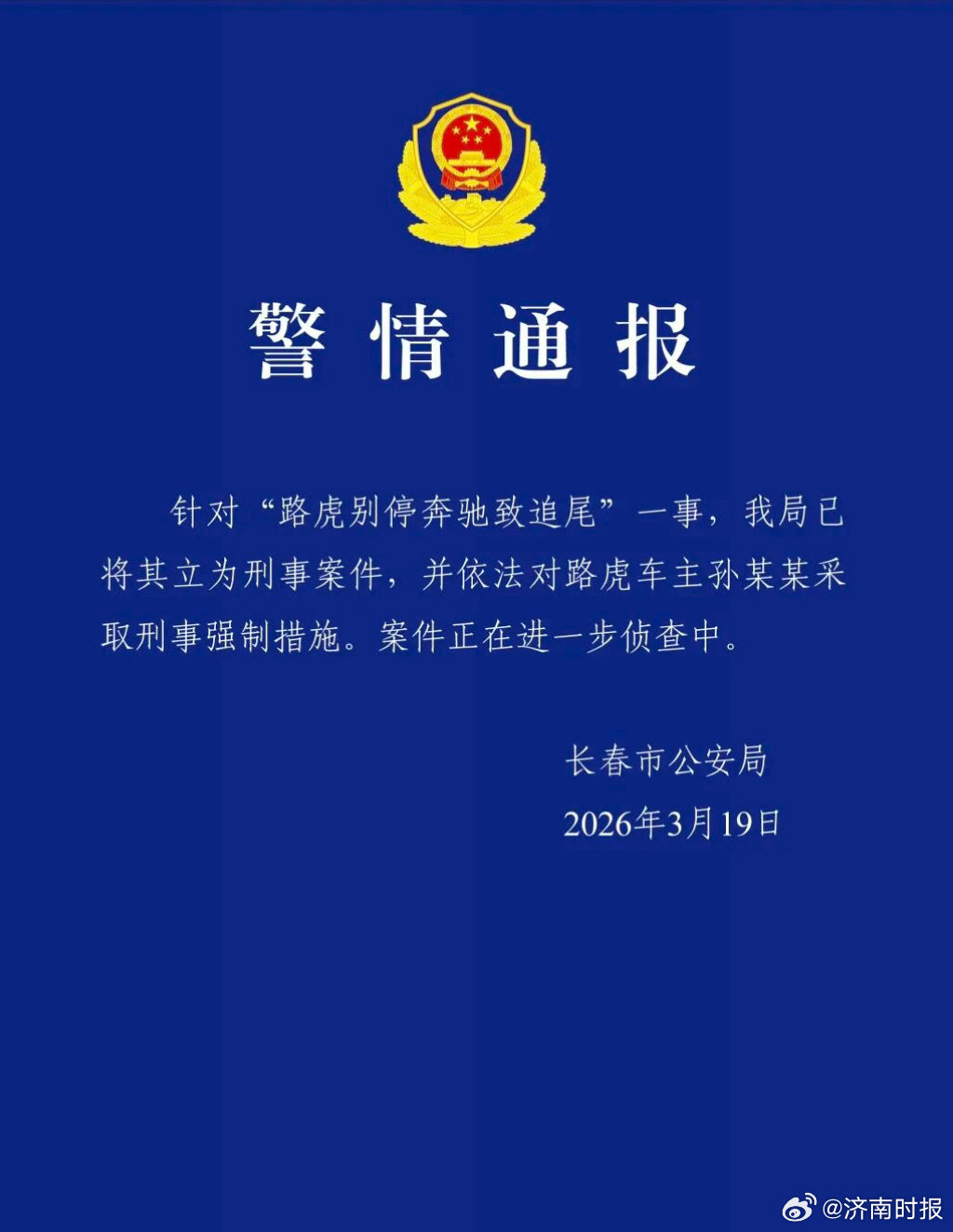 警情通报

针对“路虎别停奔驰致追尾”一事，我局已将其立为刑事案件，并依法对路虎车主孙某某采取刑事强制措施。案件正在进一步侦查中。

长春市公安局
2026年3月19日

@济南时报